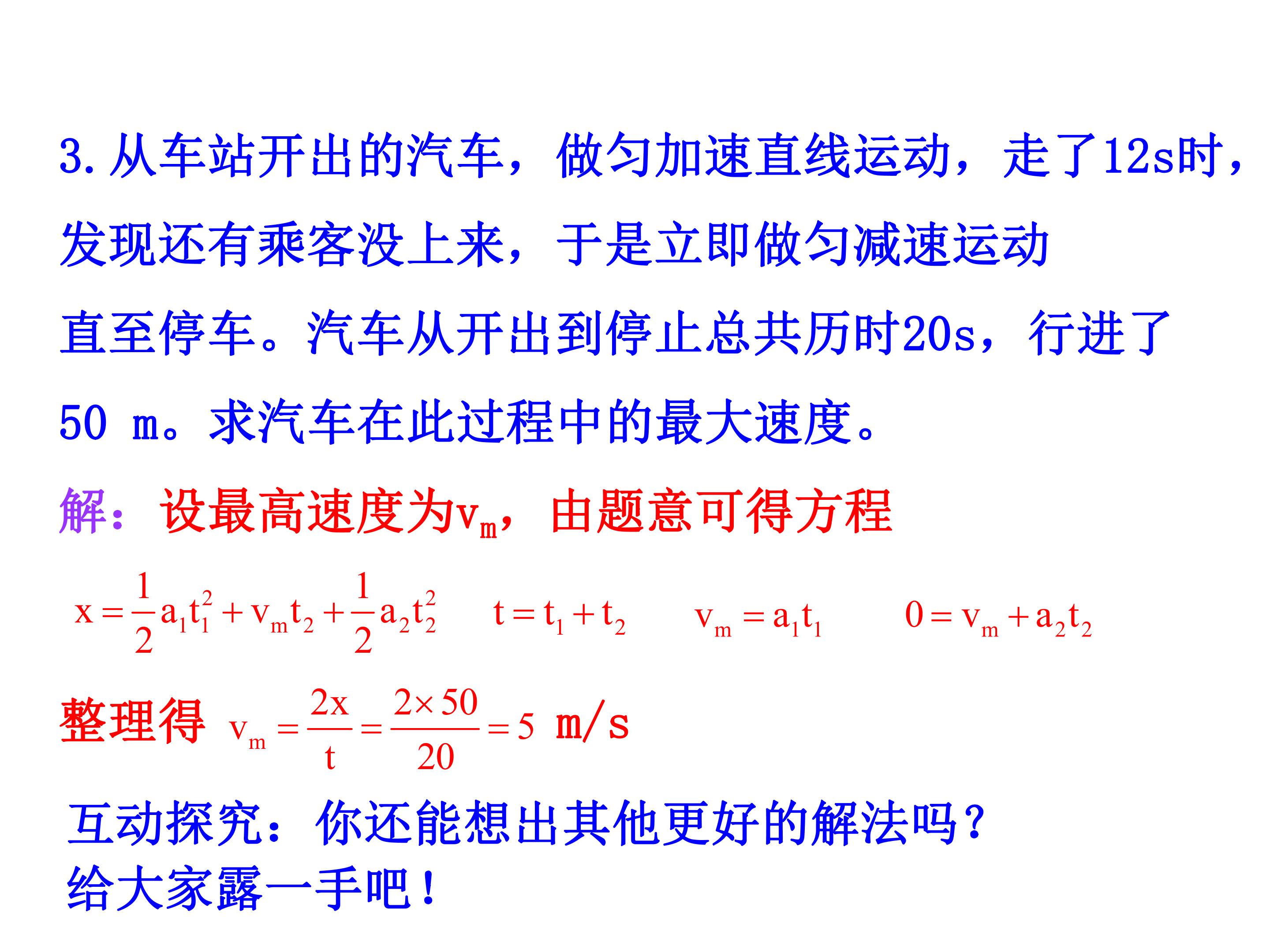 3.从车站开出的汽车，做匀加速直线运动，走了12s时，发现还有乘客没上来，于是立即做匀减速运动直至停车。汽车从开出到停止总共历时20s，行进了50 m。求汽车在此过程中的最大速度。

解：设最高速度为$v_m$，由题意可得方程

$x=\frac{1}{2}a_1t_1^2+v_mt_2+\frac{1}{2}a_2t_2^2$ $t=t_1+t_2$ $v_m=a_1t_1$ $0=v_m+a_2t_2$

整理得 $v_m=\frac{2x}{t}=\frac{2\times 50}{20}=5$ m/s

互动探究：你还能想出其他更好的解法吗？
给大家露一手吧！